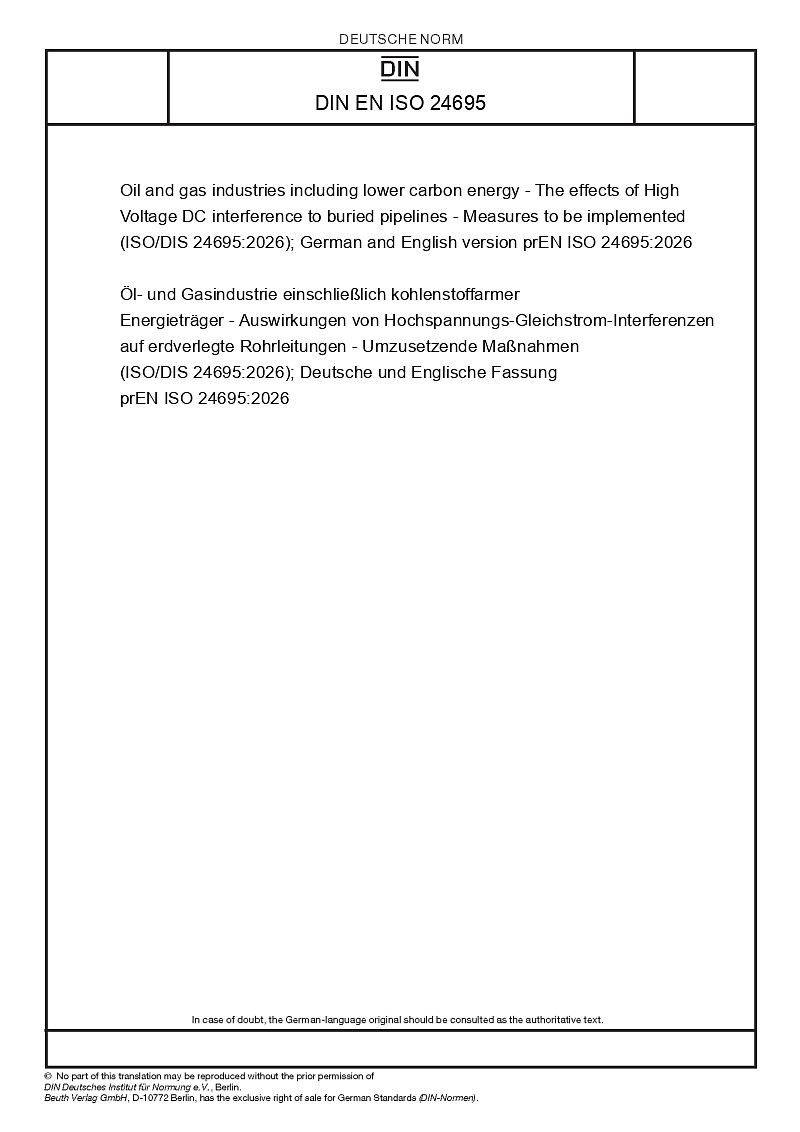 DEUTSCHE NORM

DIN

DIN EN ISO 24695

Oil and gas industries including lower carbon energy - The effects of High Voltage DC interference to buried pipelines - Measures to be implemented (ISO/DIS 24695:2026); German and English version prEN ISO 24695:2026

Öl- und Gasindustrie einschließlich kohlenstoffarmer Energieträger - Auswirkungen von Hochspannungs-Gleichstrom-Interferenzen auf erdverlegte Rohrleitungen - Umzusetzende Maßnahmen (ISO/DIS 24695:2026); Deutsche und Englische Fassung prEN ISO 24695:2026

In case of doubt, the German-language original should be consulted as the authoritative text.

© No part of this translation may be reproduced without the prior permission of DIN Deutsches Institut für Normung e.V., Berlin.
Beuth Verlag GmbH, D-10772 Berlin, has the exclusive right of sale for German Standards (DIN-Normen).